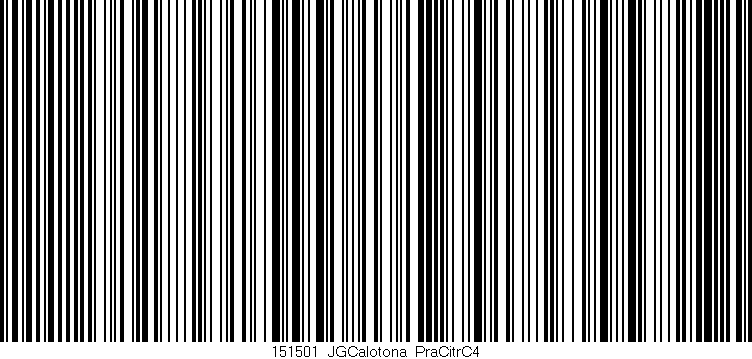 151501 JGCalotona PraCitrC4